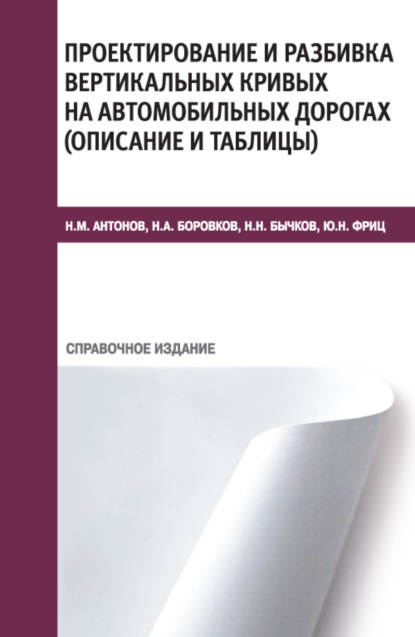 ПРОЕКТИРОВАНИЕ И РАЗБИВКА ВЕРТИКАЛЬНЫХ КРИВЫХ НА АВТОМОБИЛЬНЫХ ДОРОГАХ (ОПИСАНИЕ И ТАБЛИЦЫ)

Н.М. АНТОНОВ, Н.А. БОРОВКОВ, Н.Н. БЫЧКОВ, Ю.Н. ФРИЦ

СПРАВОЧНОЕ ИЗДАНИЕ